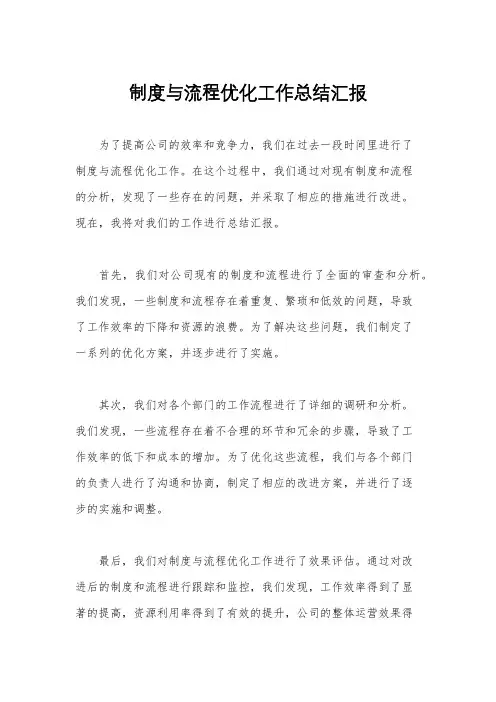 制度与流程优化工作总结汇报

为了提高公司的效率和竞争力，我们在过去一段时间里进行了制度与流程优化工作。在这个过程中，我们通过对现有制度和流程的分析，发现了一些存在的问题，并采取了相应的措施进行改进。现在，我将对我们的工作进行总结汇报。

首先，我们对公司现有的制度和流程进行了全面的审查和分析。我们发现，一些制度和流程存在着重复、繁琐和低效的问题，导致了工作效率的下降和资源的浪费。为了解决这些问题，我们制定了一系列的优化方案，并逐步进行了实施。

其次，我们对各个部门的工作流程进行了详细的调研和分析。我们发现，一些流程存在着不合理的环节和冗余的步骤，导致了工作效率的低下和成本的增加。为了优化这些流程，我们与各个部门的负责人进行了沟通和协商，制定了相应的改进方案，并进行了逐步的实施和调整。

最后，我们对制度与流程优化工作进行了效果评估。通过对改进后的制度和流程进行跟踪和监控，我们发现，工作效率得到了显著的提高，资源利用率得到了有效的提升，公司的整体运营效果得